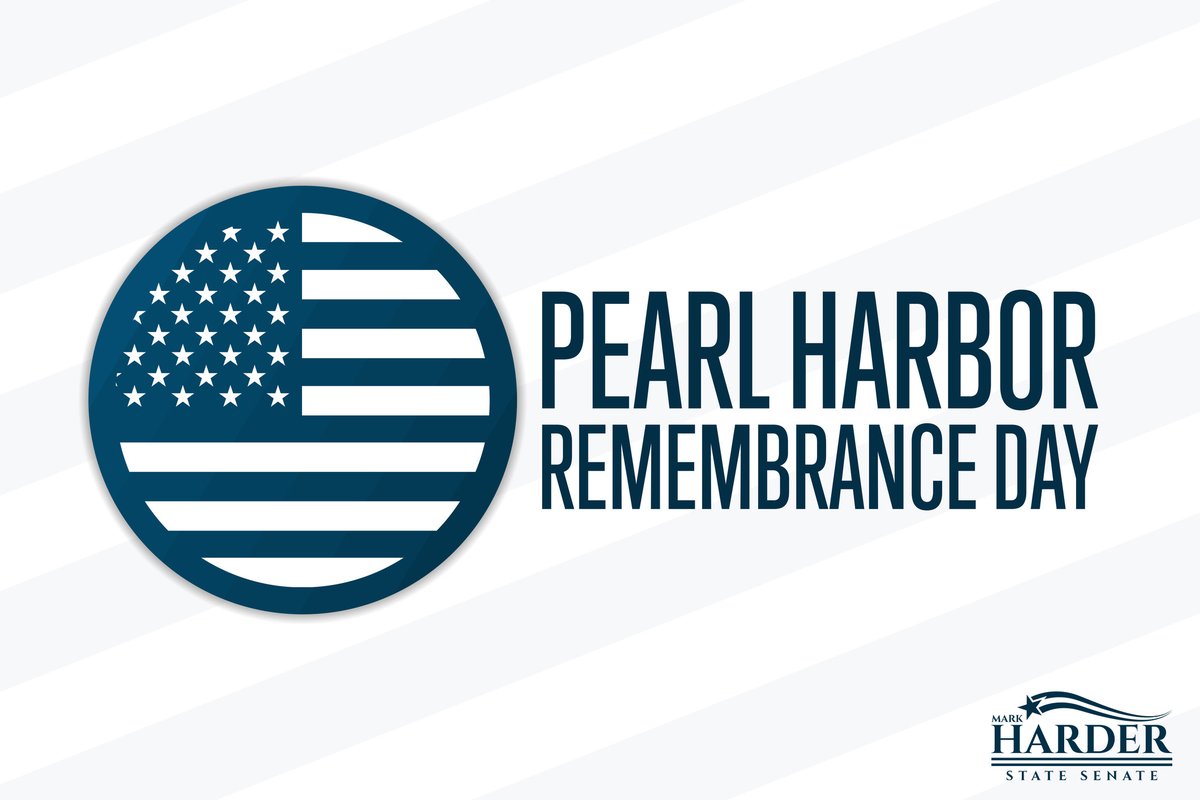 PEARL HARBOR
REMEMBRANCE DAY

MARK
HARDER
STATE SENATE